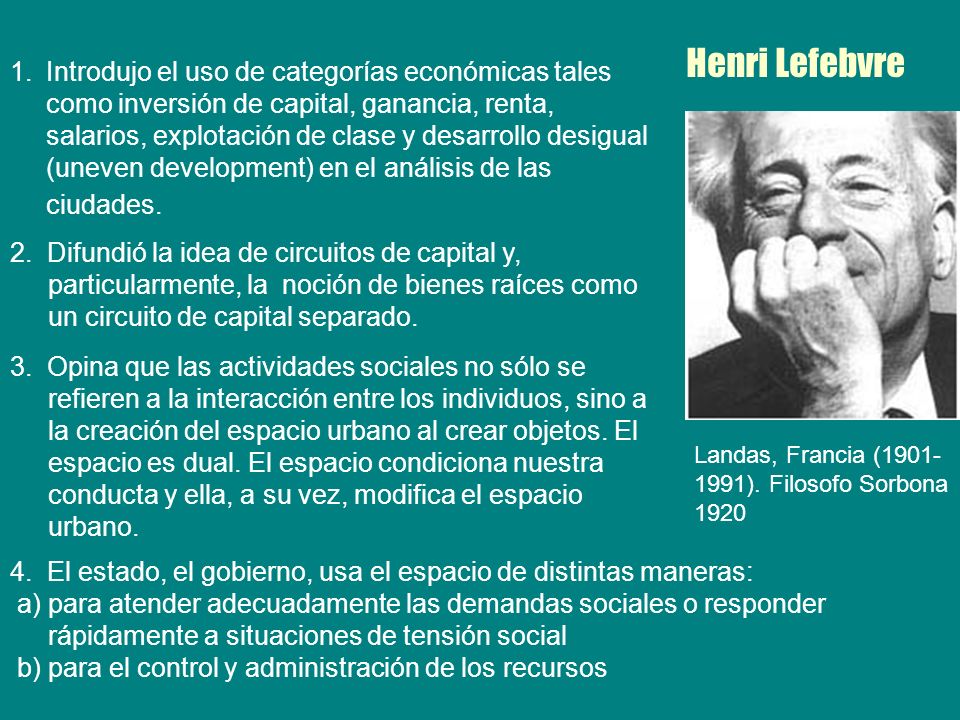 Henri Lefebvre

1. Introdujo el uso de categorías económicas tales como inversión de capital, ganancia, renta, salarios, explotación de clase y desarrollo desigual (uneven development) en el análisis de las ciudades.

2. Difundió la idea de circuitos de capital y, particularmente, la noción de bienes raíces como un circuito de capital separado.

3. Opina que las actividades sociales no sólo se refieren a la interacción entre los individuos, sino a la creación del espacio urbano al crear objetos. El espacio es dual. El espacio condiciona nuestra conducta y ella, a su vez, modifica el espacio urbano.

Landas, Francia (1901-1991). Filosofo Sorbona 1920

4. El estado, el gobierno, usa el espacio de distintas maneras:
a) para atender adecuadamente las demandas sociales o responder rápidamente a situaciones de tensión social
b) para el control y administración de los recursos